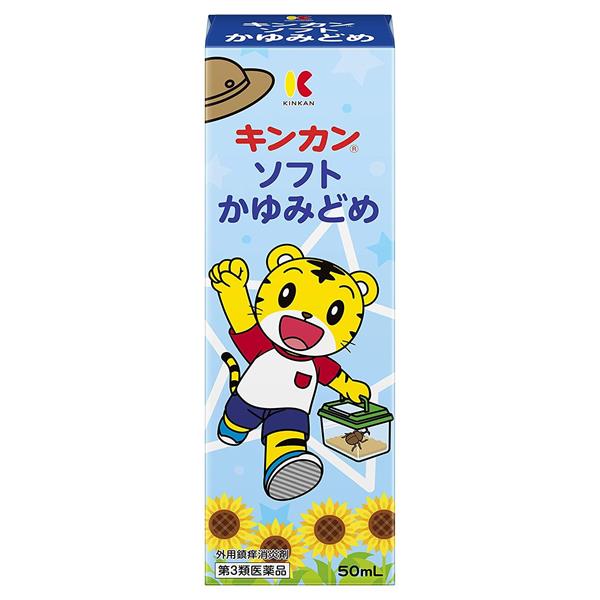 キンカン
ソフト
かゆみどめ

KINKAN

キンカン®
ソフト
かゆみどめ

外用鎮痒消炎剤
第3類医薬品

50mL